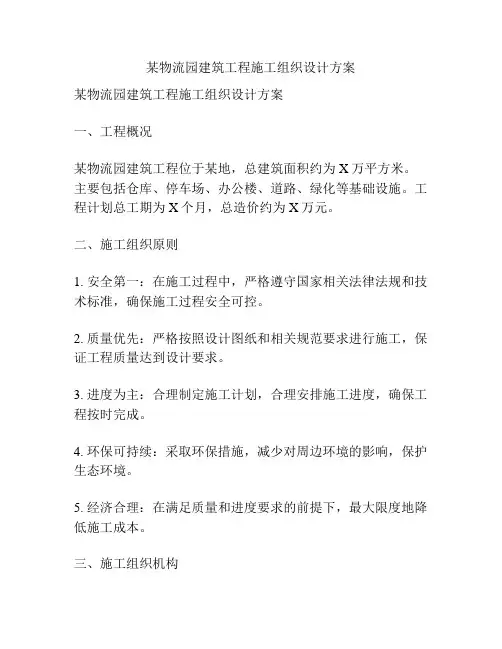 某物流园建筑工程施工组织设计方案

某物流园建筑工程施工组织设计方案

一、工程概况

某物流园建筑工程位于某地，总建筑面积约为 X 万平方米。主要包括仓库、停车场、办公楼、道路、绿化等基础设施。工程计划总工期为 X 个月，总造价约为 X 万元。

二、施工组织原则

1. 安全第一：在施工过程中，严格遵守国家相关法律法规和技术标准，确保施工过程安全可控。

2. 质量优先：严格按照设计图纸和相关规范要求进行施工，保证工程质量达到设计要求。

3. 进度为主：合理制定施工计划，合理安排施工进度，确保工程按时完成。

4. 环保可持续：采取环保措施，减少对周边环境的影响，保护生态环境。

5. 经济合理：在满足质量和进度要求的前提下，最大限度地降低施工成本。

三、施工组织机构